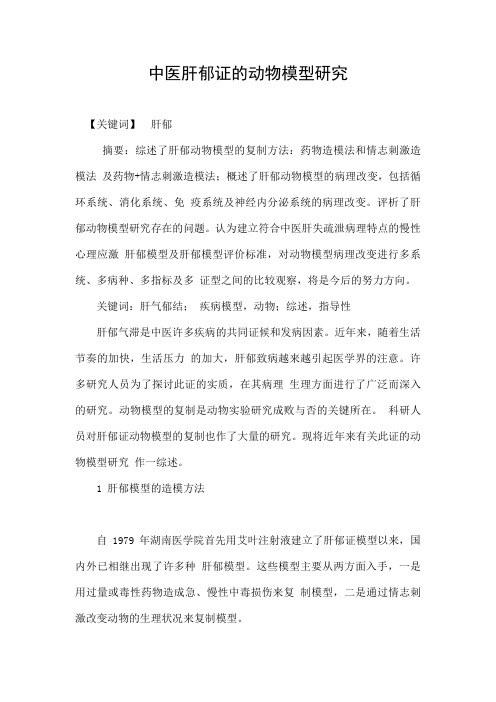 中医肝郁证的动物模型研究

【关键词】　肝郁

摘要：综述了肝郁动物模型的复制方法：药物造模法和情志刺激造模法 及药物+情志刺激造模法；概述了肝郁动物模型的病理改变，包括循环系统、消化系统、免 疫系统及神经内分泌系统的病理改变。评析了肝郁动物模型研究存在的问题。认为建立符合中医肝失疏泄病理特点的慢性心理应激 肝郁模型及肝郁模型评价标准，对动物模型病理改变进行多系统、多病种、多指标及多 证型之间的比较观察，将是今后的努力方向。

关键词：肝气郁结；　疾病模型，动物；综述，指导性

肝郁气滞是中医许多疾病的共同证候和发病因素。近年来，随着生活节奏的加快，生活压力 的加大，肝郁致病越来越引起医学界的注意。许多研究人员为了探讨此证的实质，在其病理 生理方面进行了广泛而深入的研究。动物模型的复制是动物实验研究成败与否的关键所在。 科研人员对肝郁证动物模型的复制也作了大量的研究。现将近年来有关此证的动物模型研究 作一综述。

1 肝郁模型的造模方法

自 1979 年湖南医学院首先用艾叶注射液建立了肝郁证模型以来，国内外已相继出现了许多种 肝郁模型。这些模型主要从两方面入手，一是用过量或毒性药物造成急、慢性中毒损伤来复 制模型，二是通过情志刺激改变动物的生理状况来复制模型。